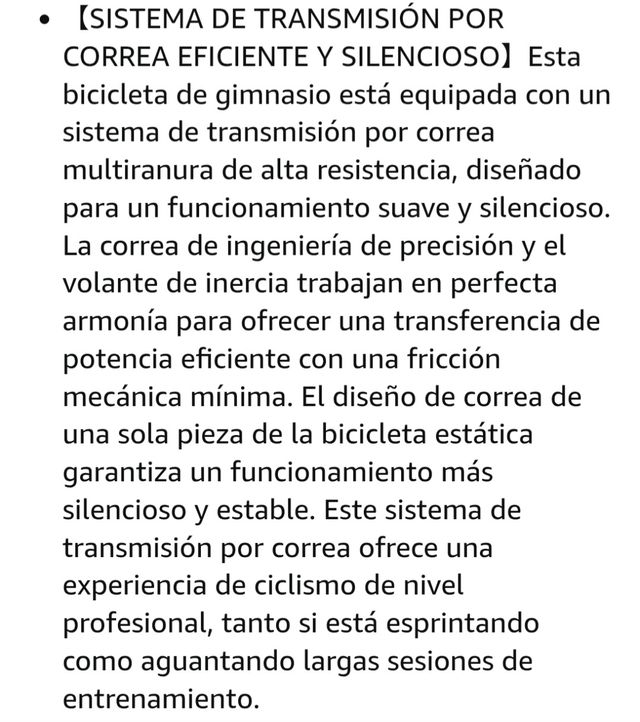 • 【SISTEMA DE TRANSMISIÓN POR CORREA EFICIENTE Y SILENCIOSO】Esta bicicleta de gimnasio está equipada con un sistema de transmisión por correa multiranura de alta resistencia, diseñado para un funcionamiento suave y silencioso. La correa de ingeniería de precisión y el volante de inercia trabajan en perfecta armonía para ofrecer una transferencia de potencia eficiente con una fricción mecánica mínima. El diseño de correa de una sola pieza de la bicicleta estática garantiza un funcionamiento más silencioso y estable. Este sistema de transmisión por correa ofrece una experiencia de ciclismo de nivel profesional, tanto si está esprintando como aguantando largas sesiones de entrenamiento.